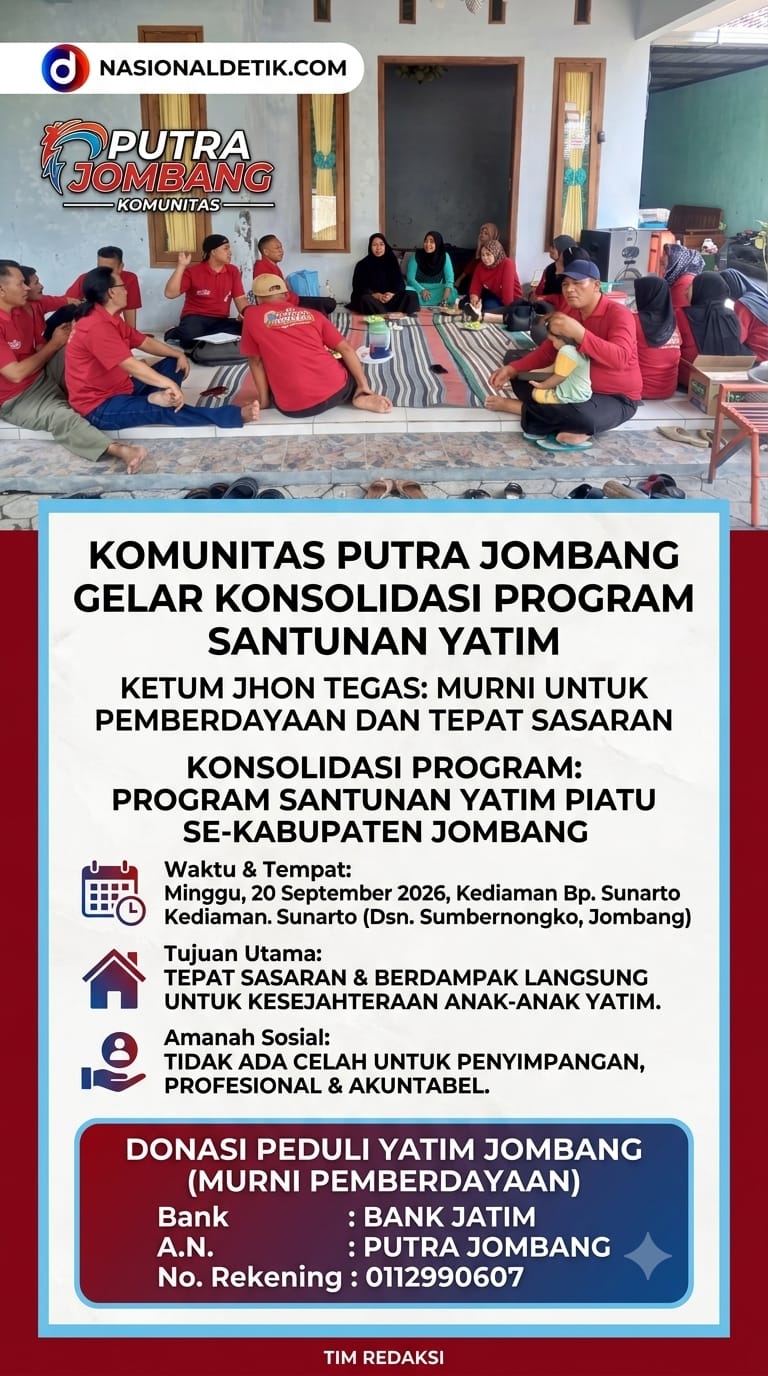 NASIONALDETIK.COM

PUTRA JOMBANG
KOMUNITAS

KOMUNITAS PUTRA JOMBANG GELAR KONSOLIDASI PROGRAM SANTUNAN YATIM

KETUM JHON TEGAS: MURNI UNTUK PEMBERDAYAAN DAN TEPAT SASARAN

KONSOLIDASI PROGRAM:
PROGRAM SANTUNAN YATIM PIATU
SE-KABUPATEN JOMBANG

Waktu & Tempat:
Minggu, 20 September 2026, Kediaman Bp. Sunarto
Kediaman. Sunarto (Dsn. Sumbernongko, Jombang)

Tujuan Utama:
TEPAT SASARAN & BERDAMPAK LANGSUNG UNTUK KESEJAHTERAAN ANAK-ANAK YATIM.

Amanah Sosial:
TIDAK ADA CELAH UNTUK PENYIMPANGAN, PROFESIONAL & AKUNTABEL.

DONASI PEDULI YATIM JOMBANG
(MURNI PEMBERDAYAAN)
Bank : BANK JATIM
A.N. : PUTRA JOMBANG
No. Rekening : 0112990607

TIM REDAKSI